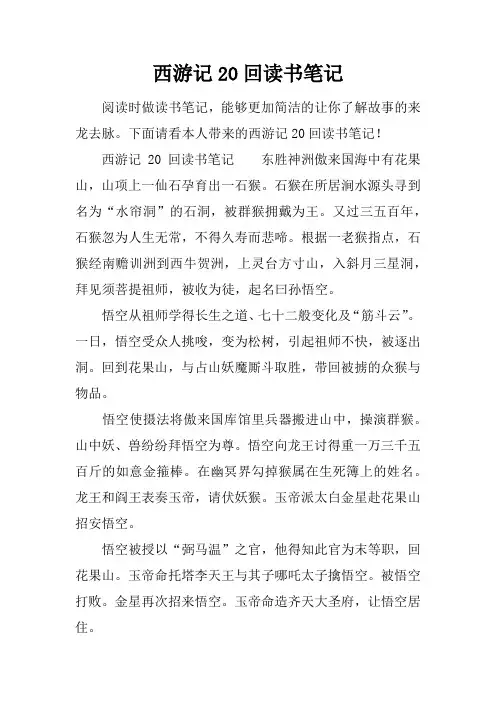 西游记 20 回读书笔记

阅读时做读书笔记，能够更加简洁的让你了解故事的来龙去脉。下面请看本人带来的西游记 20 回读书笔记！

西游记 20 回读书笔记　　东胜神洲傲来国海中有花果山，山项上一仙石孕育出一石猴。石猴在所居涧水源头寻到名为“水帘洞”的石洞，被群猴拥戴为王。又过三五百年，石猴忽为人生无常，不得久寿而悲啼。根据一老猴指点，石猴经南赡训洲到西牛贺洲，上灵台方寸山，入斜月三星洞，拜见须菩提祖师，被收为徒，起名曰孙悟空。

悟空从祖师学得长生之道、七十二般变化及“筋斗云”。一日，悟空受众人挑唆，变为松树，引起祖师不快，被逐出洞。回到花果山，与占山妖魔厮斗取胜，带回被掳的众猴与物品。

悟空使摄法将傲来国库馆里兵器搬进山中，操演群猴。山中妖、兽纷纷拜悟空为尊。悟空向龙王讨得重一万三千五百斤的如意金箍棒。在幽冥界勾掉猴属在生死簿上的姓名。龙王和阎王表奏玉帝，请伏妖猴。玉帝派太白金星赴花果山招安悟空。

悟空被授以“弼马温”之官，他得知此官为末等职，回花果山。玉帝命托塔李天王与其子哪吒太子擒悟空。被悟空打败。金星再次招来悟空。玉帝命造齐天大圣府，让悟空居住。